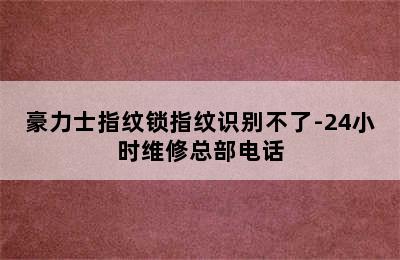 豪力士指纹锁指纹识别不了-24小时维修总部电话